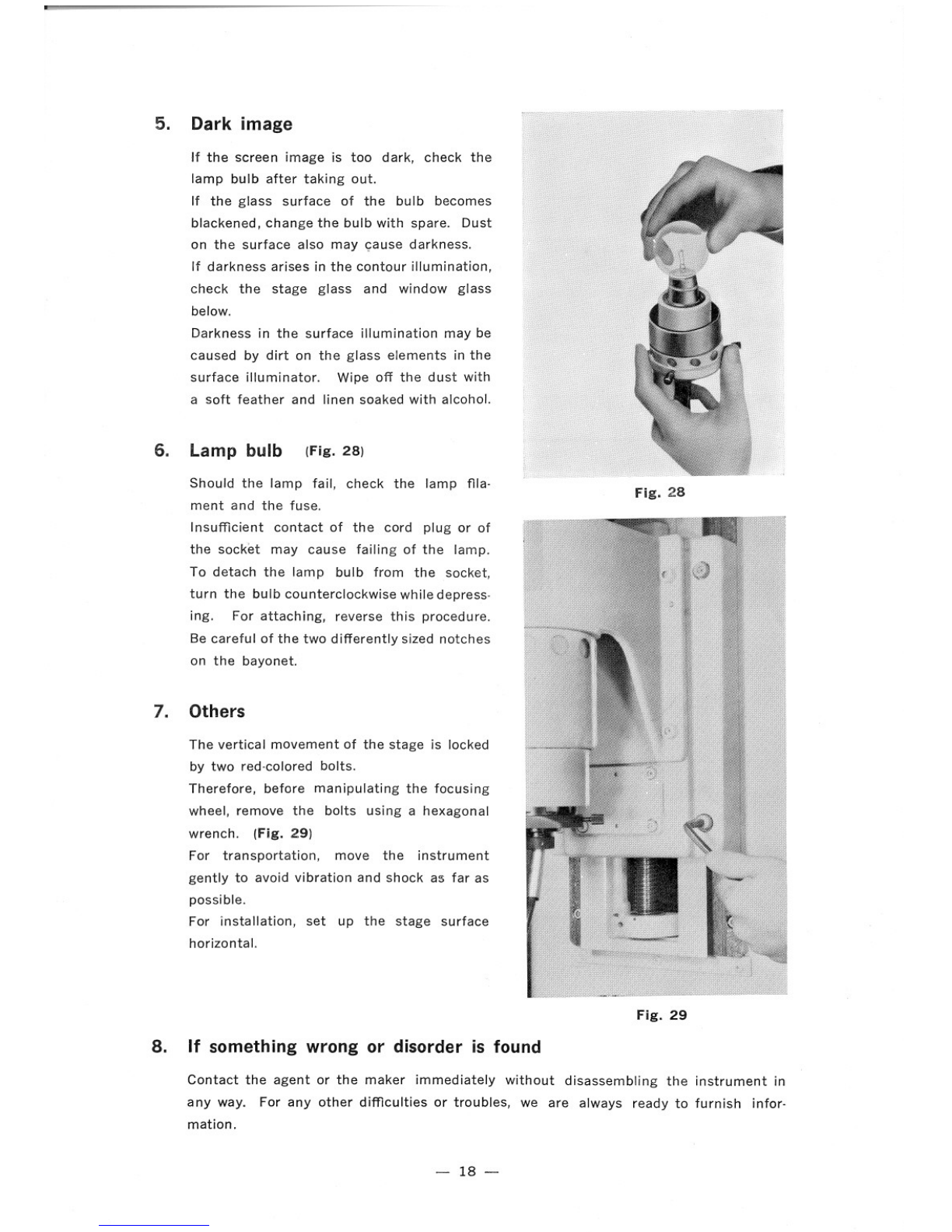 5. Dark image

If the screen image is too dark, check the lamp bulb after taking out.
If the glass surface of the bulb becomes blackened, change the bulb with spare. Dust on the surface also may cause darkness.
If darkness arises in the contour illumination, check the stage glass and window glass below.
Darkness in the surface illumination may be caused by dirt on the glass elements in the surface illuminator. Wipe off the dust with a soft feather and linen soaked with alcohol.

6. Lamp bulb (Fig. 28)

Should the lamp fail, check the lamp filament and the fuse.
Insufficient contact of the cord plug or of the socket may cause failing of the lamp.
To detach the lamp bulb from the socket, turn the bulb counterclockwise while depressing. For attaching, reverse this procedure.
Be careful of the two differently sized notches on the bayonet.

7. Others

The vertical movement of the stage is locked by two red-colored bolts.
Therefore, before manipulating the focusing wheel, remove the bolts using a hexagonal wrench. (Fig. 29)
For transportation, move the instrument gently to avoid vibration and shock as far as possible.
For installation, set up the stage surface horizontal.

Fig. 28

Fig. 29

8. If something wrong or disorder is found

Contact the agent or the maker immediately without disassembling the instrument in any way. For any other difficulties or troubles, we are always ready to furnish information.

— 18 —